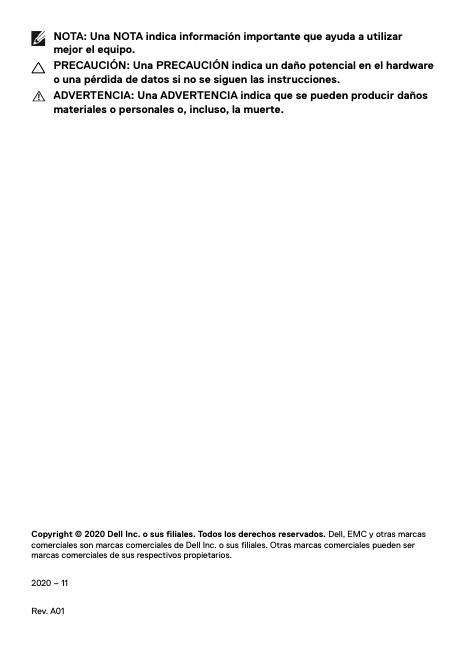 NOTA: Una NOTA indica información importante que ayuda a utilizar mejor el equipo.

PRECAUCIÓN: Una PRECAUCIÓN indica un daño potencial en el hardware o una pérdida de datos si no se siguen las instrucciones.

ADVERTENCIA: Una ADVERTENCIA indica que se pueden producir daños materiales o personales o, incluso, la muerte.

Copyright © 2020 Dell Inc. o sus filiales. Todos los derechos reservados. Dell, EMC y otras marcas comerciales son marcas comerciales de Dell Inc. o sus filiales. Otras marcas comerciales pueden ser marcas comerciales de sus respectivos propietarios.

2020 – 11

Rev. A01